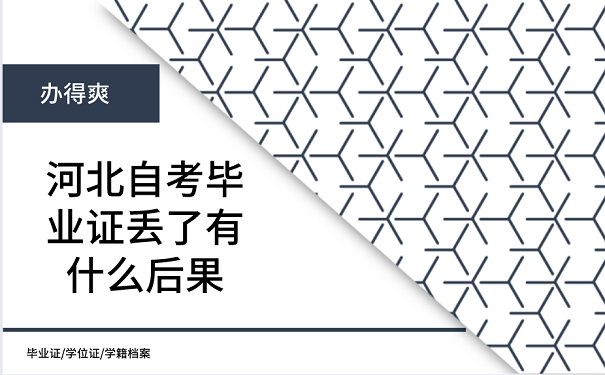 办得爽

河北自考毕业证丢了有什么后果

毕业证/学位证/学籍档案